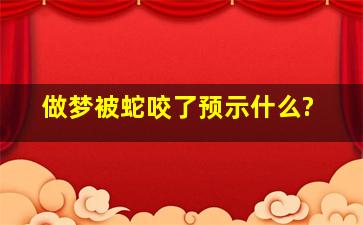 做梦被蛇咬了预示什么?